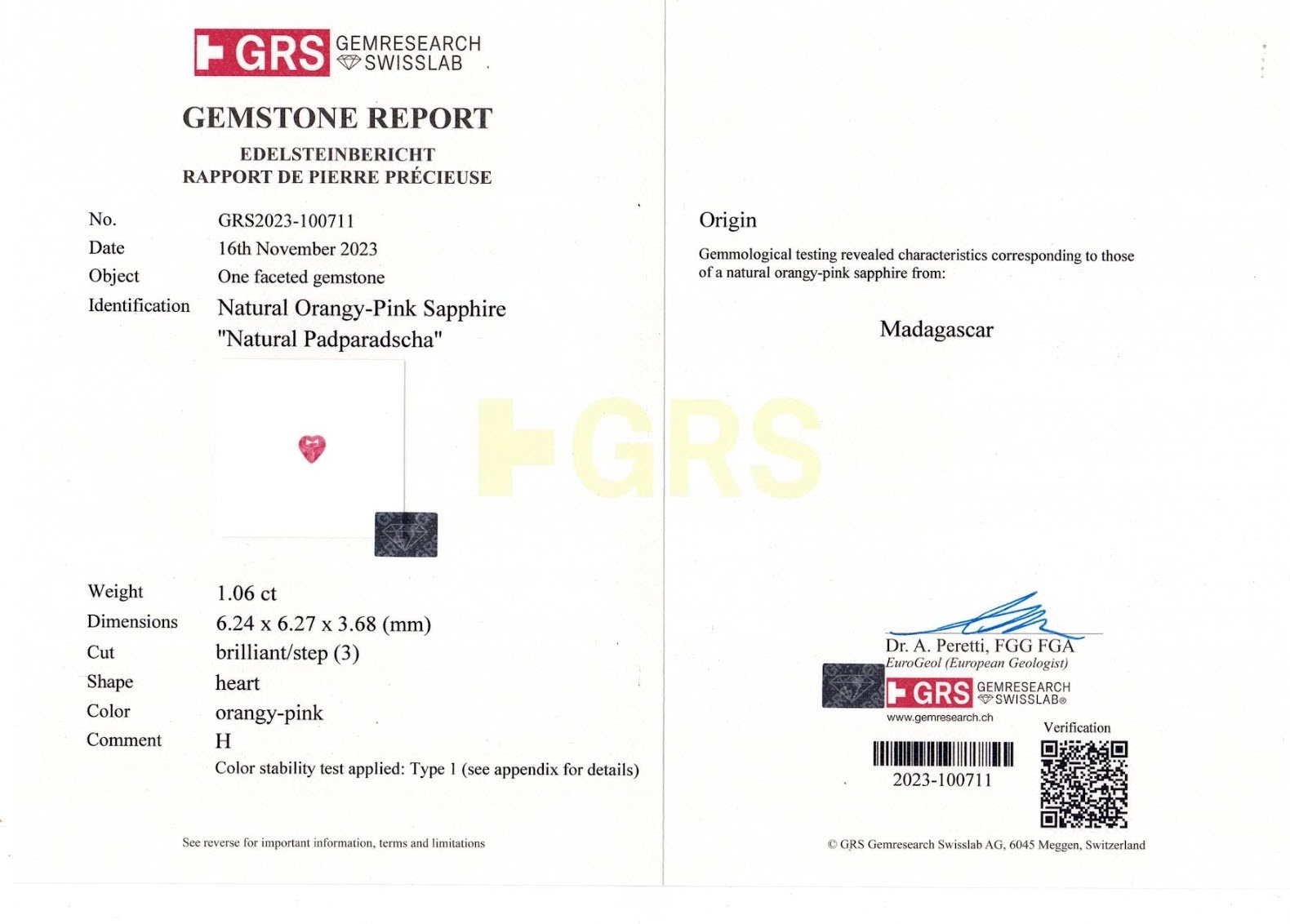 GRS GEMRESEARCH SWISSLAB

GEMSTONE REPORT

EDELSTEINBERICHT
RAPPORT DE PIERRE PRÉCIEUSE

No. GRS2023-100711
Date 16th November 2023
Object One faceted gemstone
Identification Natural Orangy-Pink Sapphire
"Natural Padparadscha"

Weight 1.06 ct
Dimensions 6.24 x 6.27 x 3.68 (mm)
Cut brilliant/step (3)
Shape heart
Color orangy-pink
Comment H
Color stability test applied: Type 1 (see appendix for details)

See reverse for important information, terms and limitations

Origin

Gemmological testing revealed characteristics corresponding to those of a natural orangy-pink sapphire from:

Madagascar

Dr. A. Peretti, FGG FGA
EuroGeol (European Geologist)
GRS GEMRESEARCH SWISSLAB®
www.gemresearch.ch

Verification

2023-100711

© GRS Gemresearch Swisslab AG, 6045 Meggen, Switzerland

GRS